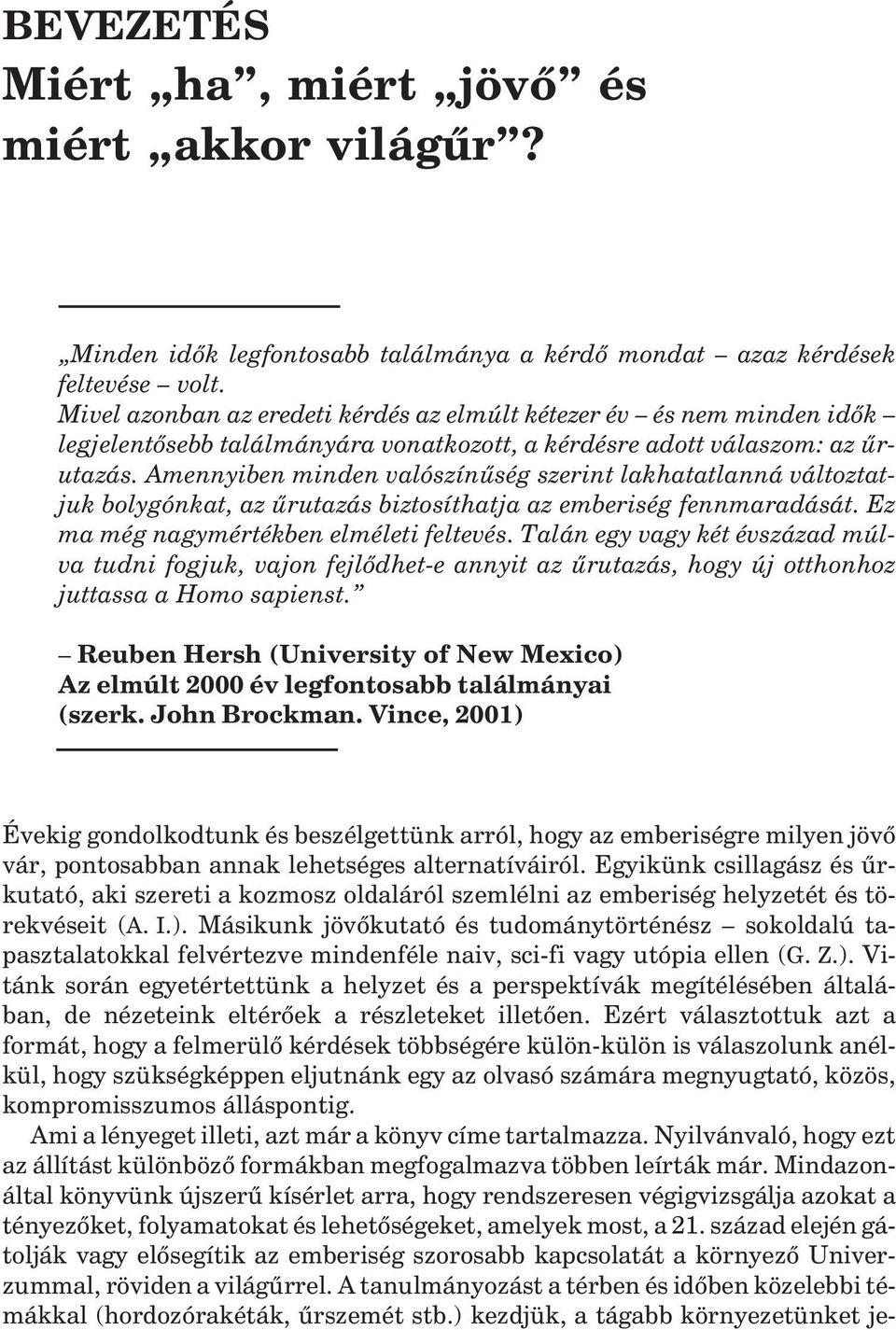 BEVEZETÉS
Miért „ha”, miért „jövő” és miért „akkor világűr”?

„Minden idők legfontosabb találmánya a kérdő mondat – azaz kérdések feltevése – volt.
Mivel azonban az eredeti kérdés az elmúlt kétezer év – és nem minden idők – legjelentősebb találmányára vonatkozott, a kérdésre adott válaszom: az űrutazás. Amennyiben minden valószínűség szerint lakhatatlanná változtatjuk bolygónkat, az űrutazás biztosíthatja az emberiség fennmaradását. Ez ma még nagymértékben elméleti feltevés. Talán egy vagy két évszázad múlva tudni fogjuk, vajon fejlődhet-e annyit az űrutazás, hogy új otthonhoz juttassa a Homo sapienst.”

– Reuben Hersh (University of New Mexico)
Az elmúlt 2000 év legfontosabb találmányai
(szerk. John Brockman. Vince, 2001)

Évekig gondolkodtunk és beszélgettünk arról, hogy az emberiségre milyen jövő vár, pontosabban annak lehetséges alternatíváiról. Egyikünk csillagász és űrkutató, aki szereti a kozmosz oldaláról szemlélni az emberiség helyzetét és törekvéseit (A. I.). Másikunk jövőkutató és tudománytörténész – sokoldalú tapasztalatokkal felvértezve mindenféle naiv, sci-fi vagy utópia ellen (G. Z.). Vitánk során egyetértettünk a helyzet és a perspektívák megítélésében általában, de nézeteink eltérőek a részleteket illetően. Ezért választottuk azt a formát, hogy a felmerülő kérdések többségére külön-külön is válaszolunk anélkül, hogy szükségképpen eljutnánk egy az olvasó számára megnyugtató, közös, kompromisszumos álláspontig.

Ami a lényeget illeti, azt már a könyv címe tartalmazza. Nyilvánvaló, hogy ezt az állítást különböző formákban megfogalmazva többen leírták már. Mindazonáltal könyvünk újszerű kísérlet arra, hogy rendszeresen végigvizsgálja azokat a tényezőket, folyamatokat és lehetőségeket, amelyek most, a 21. század elején gátolják vagy elősegítik az emberiség szorosabb kapcsolatát a környező Univerzummal, röviden a világűrrel. A tanulmányozást a térben és időben közelebbi témákkal (hordozórakéták, űrszemét stb.) kezdjük, a tágabb környezetünket je-